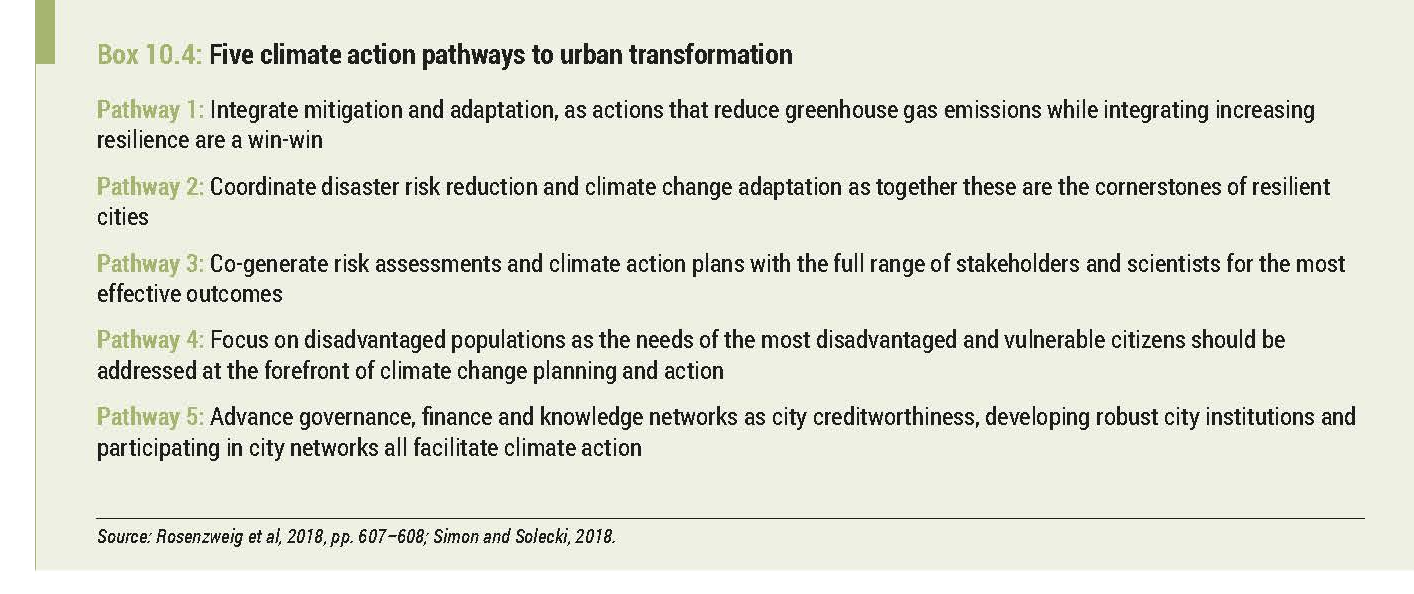 Box 10.4: Five climate action pathways to urban transformation

Pathway 1: Integrate mitigation and adaptation, as actions that reduce greenhouse gas emissions while integrating increasing resilience are a win-win

Pathway 2: Coordinate disaster risk reduction and climate change adaptation as together these are the cornerstones of resilient cities

Pathway 3: Co-generate risk assessments and climate action plans with the full range of stakeholders and scientists for the most effective outcomes

Pathway 4: Focus on disadvantaged populations as the needs of the most disadvantaged and vulnerable citizens should be addressed at the forefront of climate change planning and action

Pathway 5: Advance governance, finance and knowledge networks as city creditworthiness, developing robust city institutions and participating in city networks all facilitate climate action

Source: Rosenzweig et al, 2018, pp. 607–608; Simon and Solecki, 2018.